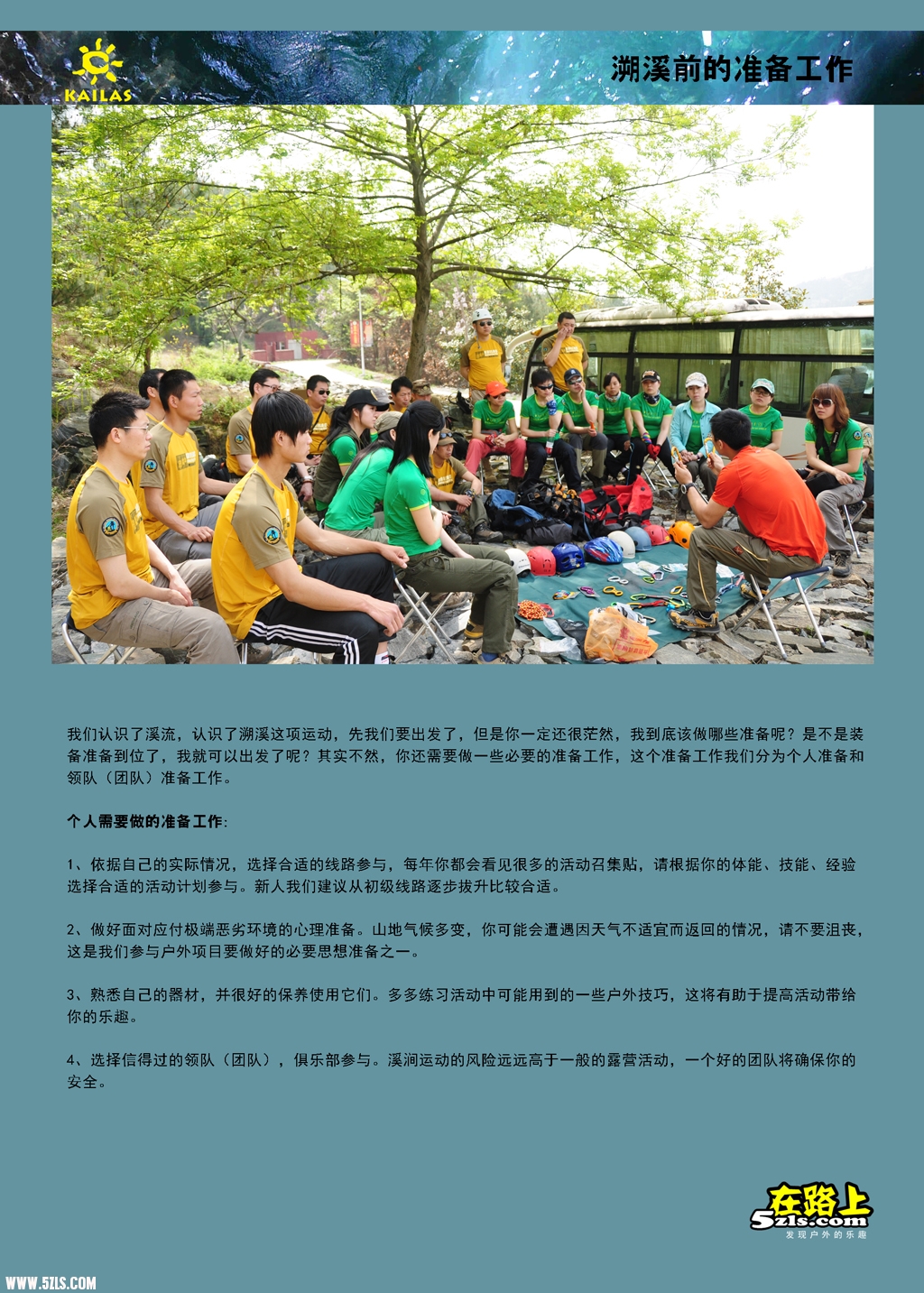 KAILAS

溯溪前的准备工作

我们认识了溪流，认识了溯溪这项运动，先我们要出发了，但是你一定还很茫然，我到底该做哪些准备呢？是不是装备准备到位了，我就可以出发了呢？其实不然，你还需要做一些必要的准备工作，这个准备工作我们分为个人准备和领队（团队）准备工作。

个人需要做的准备工作：

1、依据自己的实际情况，选择合适的线路参与，每年你都会看见很多的活动召集贴，请根据你的体能、技能、经验选择合适的活动计划参与。新人我们建议从初级线路逐步拔升比较合适。

2、做好面对应付极端恶劣环境的心理准备。山地气候多变，你可能会遭遇因天气不适宜而返回的情况，请不要沮丧，这是我们参与户外项目要做好的必要思想准备之一。

3、熟悉自己的器材，并很好的保养使用它们。多多练习活动中可能用到的一些户外技巧，这将有助于提高活动带给你的乐趣。

4、选择信得过的领队（团队），俱乐部参与。溪涧运动的风险远远高于一般的露营活动，一个好的团队将确保你的安全。

在路上
5zls.com
发现户外的乐趣

WWW.5ZLS.COM